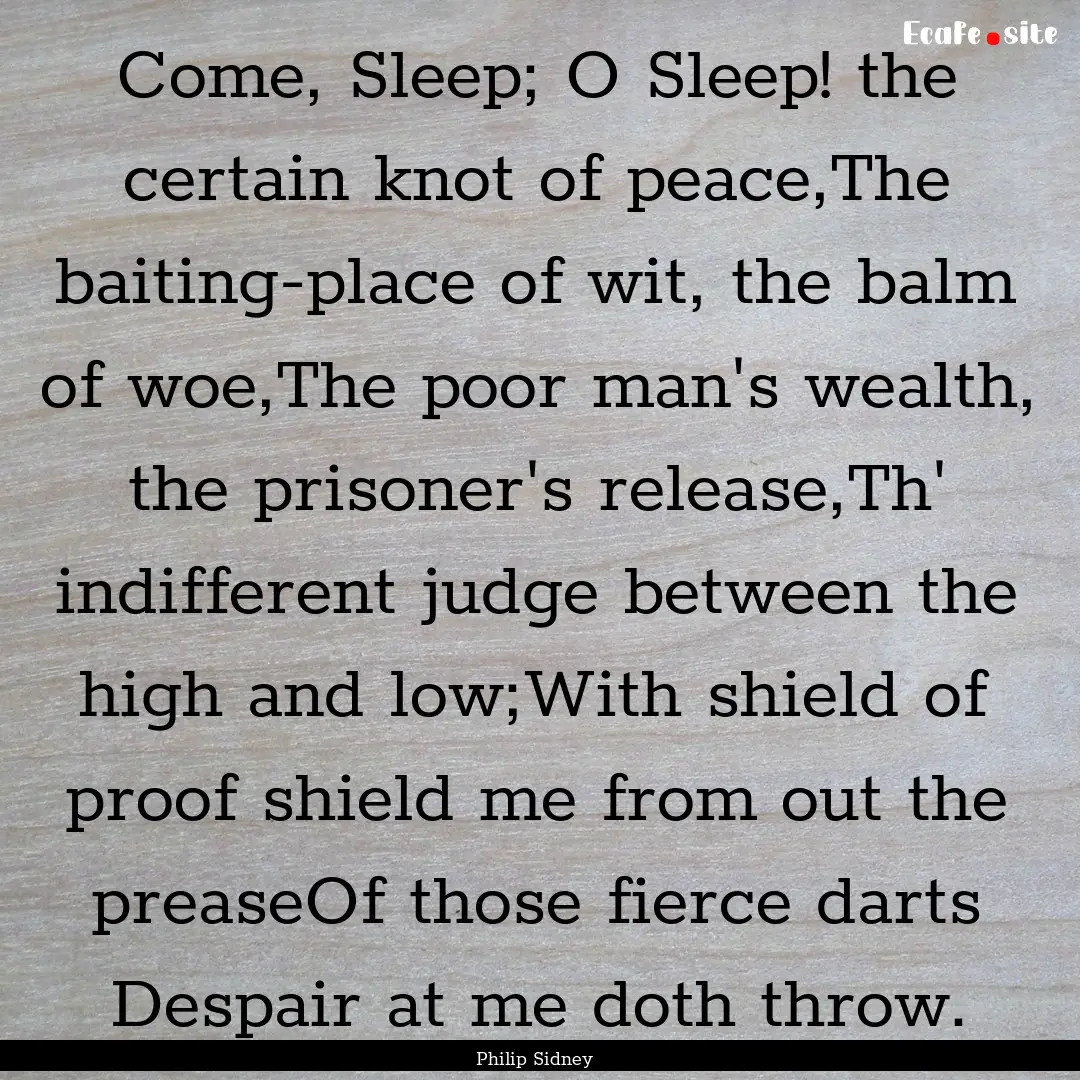 EcaFe.site

Come, Sleep; O Sleep! the certain knot of peace,The baiting-place of wit, the balm of woe,The poor man's wealth, the prisoner's release,Th' indifferent judge between the high and low;With shield of proof shield me from out the preaseOf those fierce darts Despair at me doth throw.

Philip Sidney